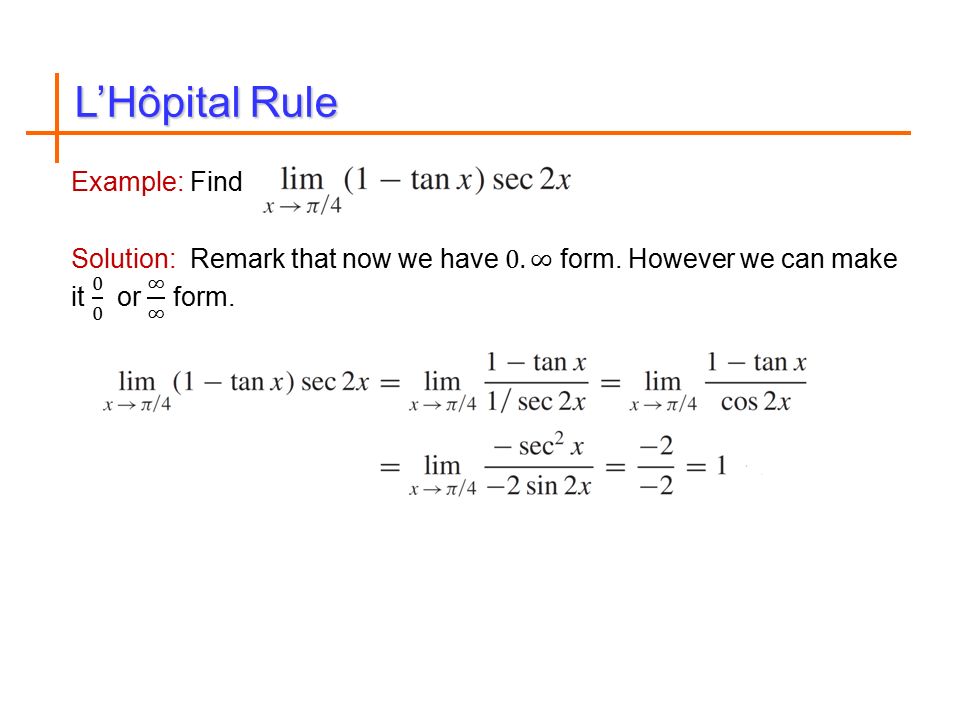 L’Hôpital Rule

Example: Find $\lim_{x \to \pi/4} (1 - \tan x) \sec 2x$

Solution: Remark that now we have $0.\infty$ form. However we can make it $\frac{0}{0}$ or $\frac{\infty}{\infty}$ form.

$\lim_{x \to \pi/4} (1 - \tan x) \sec 2x = \lim_{x \to \pi/4} \frac{1 - \tan x}{1/\sec 2x} = \lim_{x \to \pi/4} \frac{1 - \tan x}{\cos 2x}$

$= \lim_{x \to \pi/4} \frac{-\sec^2 x}{-2 \sin 2x} = \frac{-2}{-2} = 1$